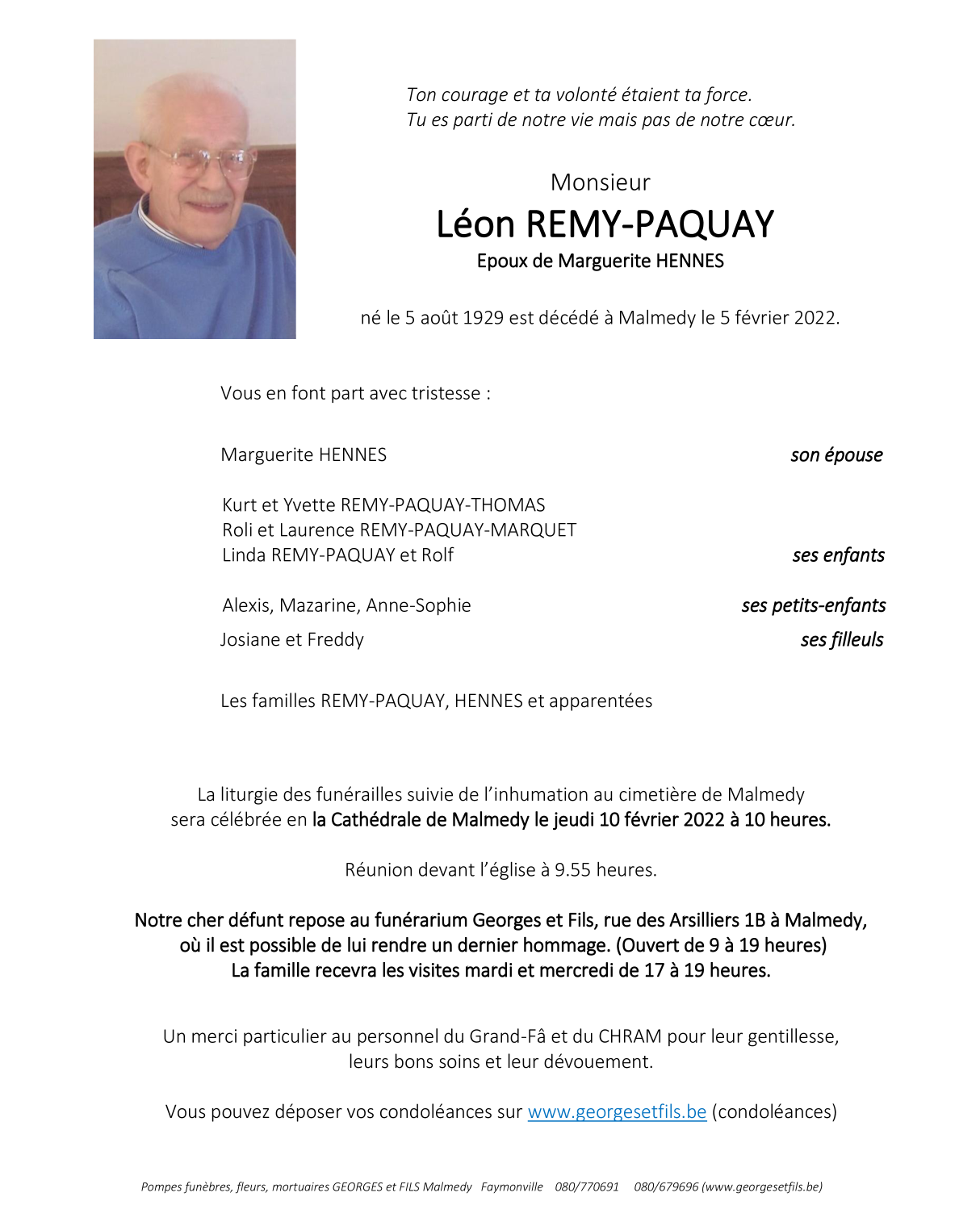 Ton courage et ta volonté étaient ta force.
Tu es parti de notre vie mais pas de notre cœur.

Monsieur
Léon REMY-PAQUAY
Epoux de Marguerite HENNES

né le 5 août 1929 est décédé à Malmedy le 5 février 2022.

Vous en font part avec tristesse :

Marguerite HENNES son épouse

Kurt et Yvette REMY-PAQUAY-THOMAS
Roli et Laurence REMY-PAQUAY-MARQUET
Linda REMY-PAQUAY et Rolf ses enfants

Alexis, Mazarine, Anne-Sophie ses petits-enfants

Josiane et Freddy ses filleuls

Les familles REMY-PAQUAY, HENNES et apparentées

La liturgie des funérailles suivie de l'inhumation au cimetière de Malmedy sera célébrée en la Cathédrale de Malmedy le jeudi 10 février 2022 à 10 heures.

Réunion devant l'église à 9.55 heures.

Notre cher défunt repose au funérarium Georges et Fils, rue des Arsilliers 1B à Malmedy, où il est possible de lui rendre un dernier hommage. (Ouvert de 9 à 19 heures)
La famille recevra les visites mardi et mercredi de 17 à 19 heures.

Un merci particulier au personnel du Grand-Fâ et du CHRAM pour leur gentillesse, leurs bons soins et leur dévouement.

Vous pouvez déposer vos condoléances sur www.georgesetfils.be (condoléances)

Pompes funèbres, fleurs, mortuaires GEORGES et FILS Malmedy Faymonville 080/770691 080/679696 (www.georgesetfils.be)